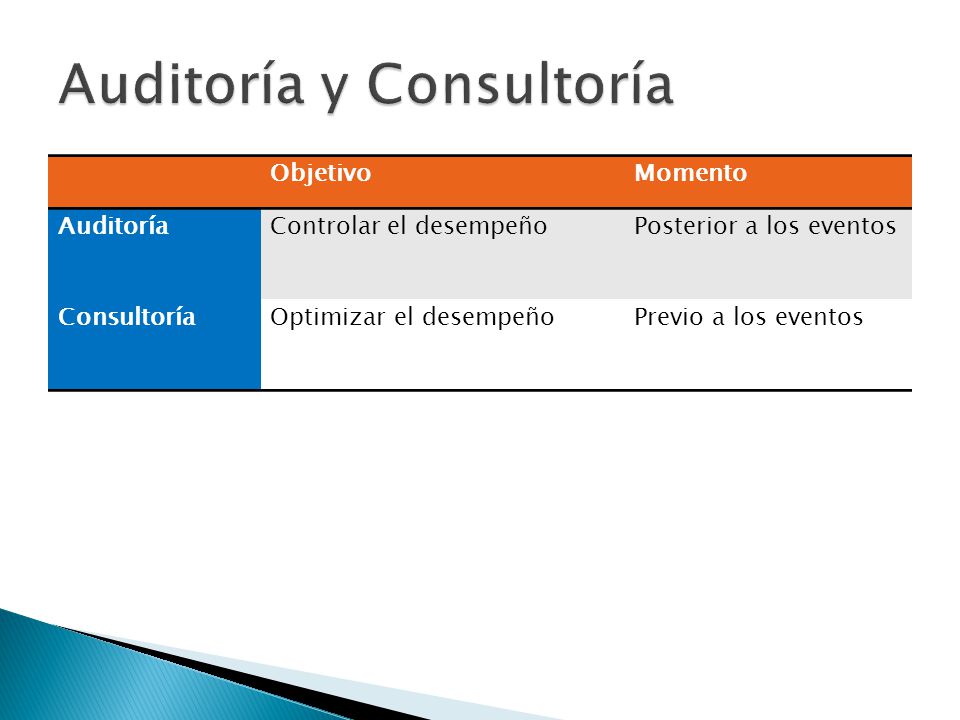 Auditoría y Consultoría

| | Objetivo | Momento |
|---|---|---|
| Auditoría | Controlar el desempeño | Posterior a los eventos |
| Consultoría | Optimizar el desempeño | Previo a los eventos |